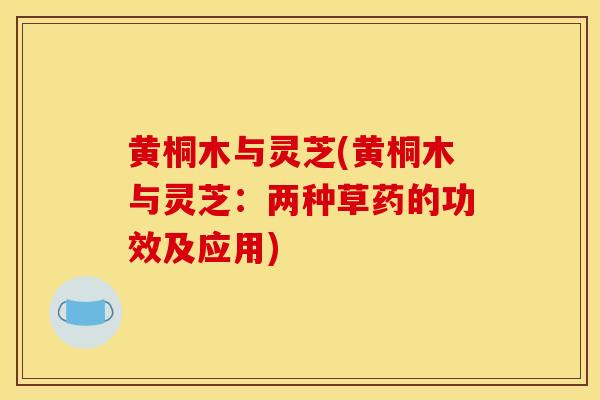 黄桐木与灵芝(黄桐木与灵芝：两种草药的功效及应用)